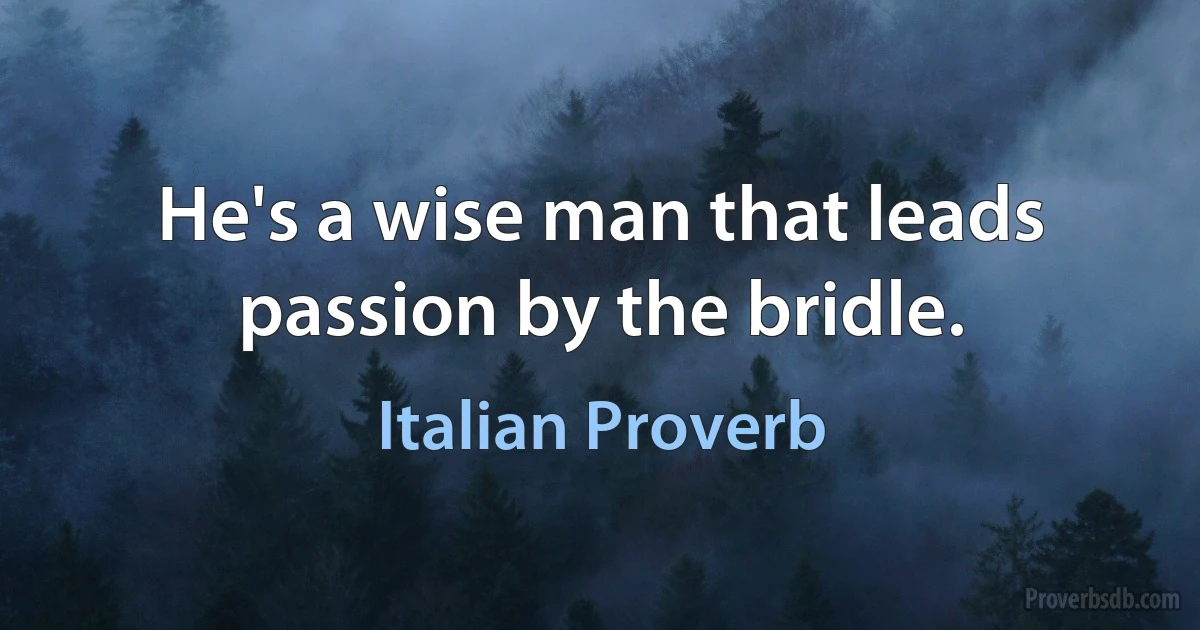 He's a wise man that leads passion by the bridle.

Italian Proverb

Proverbsdb.com